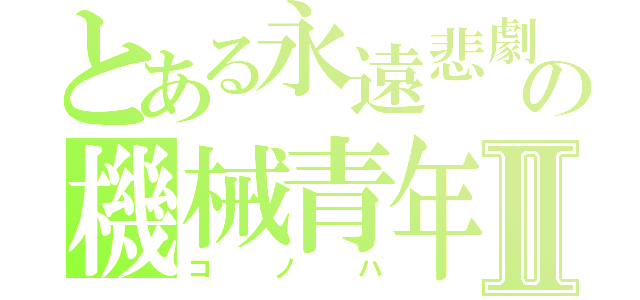 とある永遠悲劇の
機械青年Ⅱ
コノハ